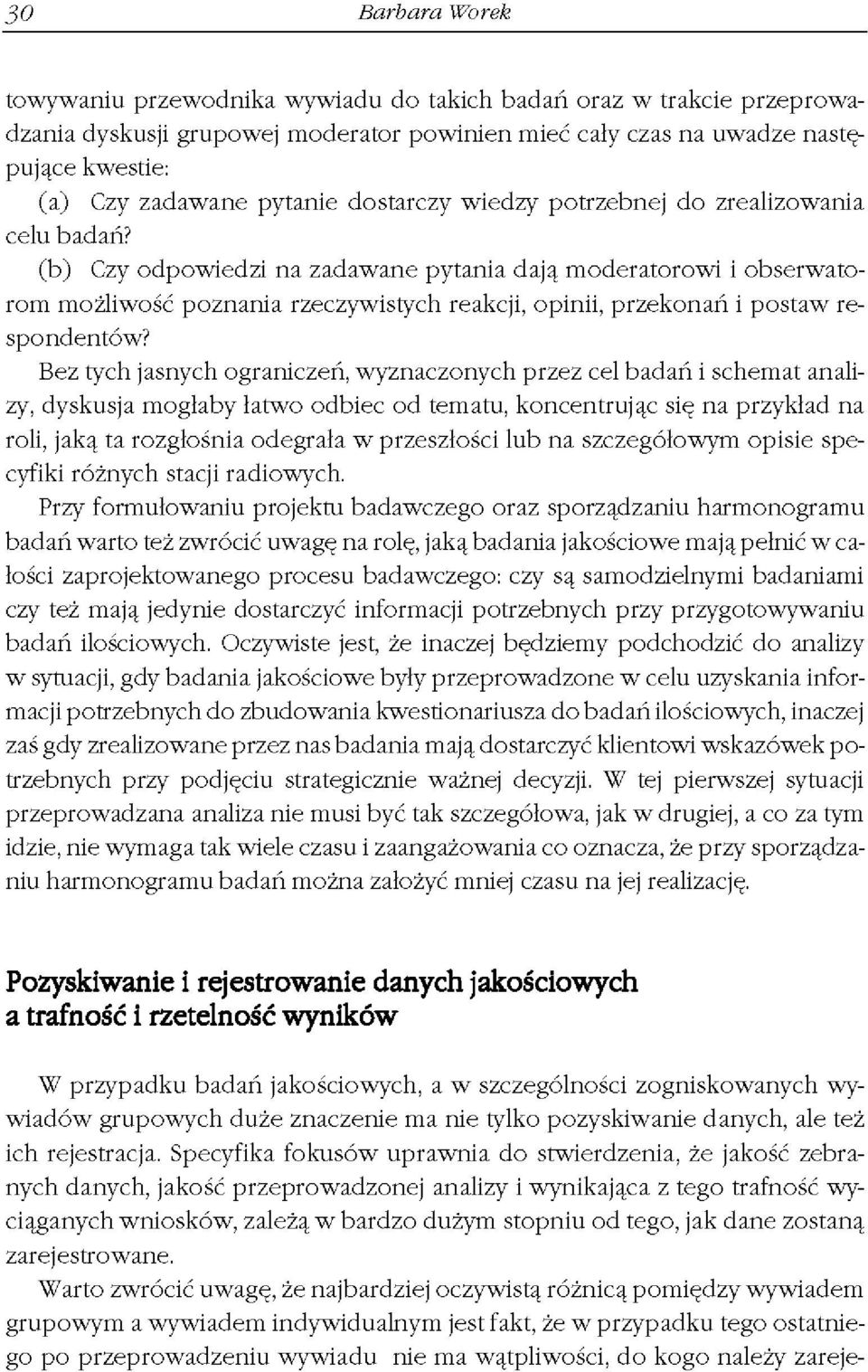 30 Barbara Worek

towywaniu przewodnika wywiadu do takich badań oraz w trakcie przeprowadzania dyskusji grupowej moderator powinien mieć cały czas na uwadze następujące kwestie:
(a) Czy zadawane pytanie dostarczy wiedzy potrzebnej do zrealizowania celu badań?
(b) Czy odpowiedzi na zadawane pytania dają moderatorowi i obserwatorom możliwość poznania rzeczywistych reakcji, opinii, przekonań i postaw respondentów?

Bez tych jasnych ograniczeń, wyznaczonych przez cel badań i schemat analizy, dyskusja mogłaby łatwo odbiec od tematu, koncentrując się na przykład na roli, jaką ta rozgłośnia odegrała w przeszłości lub na szczegółowym opisie specyfiki różnych stacji radiowych.

Przy formułowaniu projektu badawczego oraz sporządzaniu harmonogramu badań warto też zwrócić uwagę na rolę, jaką badania jakościowe mają pełnić w całości zaprojektowanego procesu badawczego: czy są samodzielnymi badaniami czy też mają jedynie dostarczyć informacji potrzebnych przy przygotowywaniu badań ilościowych. Oczywiste jest, że inaczej będziemy podchodzić do analizy w sytuacji, gdy badania jakościowe były przeprowadzone w celu uzyskania informacji potrzebnych do zbudowania kwestionariusza do badań ilościowych, inaczej zaś gdy zrealizowane przez nas badania mają dostarczyć klientowi wskazówek potrzebnych przy podjęciu strategicznie ważnej decyzji. W tej pierwszej sytuacji przeprowadzana analiza nie musi być tak szczegółowa, jak w drugiej, a co za tym idzie, nie wymaga tak wiele czasu i zaangażowania co oznacza, że przy sporządzaniu harmonogramu badań można założyć mniej czasu na jej realizację.

Pozyskiwanie i rejestrowanie danych jakościowych a trafność i rzetelność wyników

W przypadku badań jakościowych, a w szczególności zogniskowanych wywiadów grupowych duże znaczenie ma nie tylko pozyskiwanie danych, ale też ich rejestracja. Specyfika fokusów uprawnia do stwierdzenia, że jakość zebranych danych, jakość przeprowadzonej analizy i wynikająca z tego trafność wyciąganych wniosków, zależą w bardzo dużym stopniu od tego, jak dane zostaną zarejestrowane.

Warto zwrócić uwagę, że najbardziej oczywistą różnicą pomiędzy wywiadem grupowym a wywiadem indywidualnym jest fakt, że w przypadku tego ostatniego po przeprowadzeniu wywiadu nie ma wątpliwości, do kogo należy zareje-